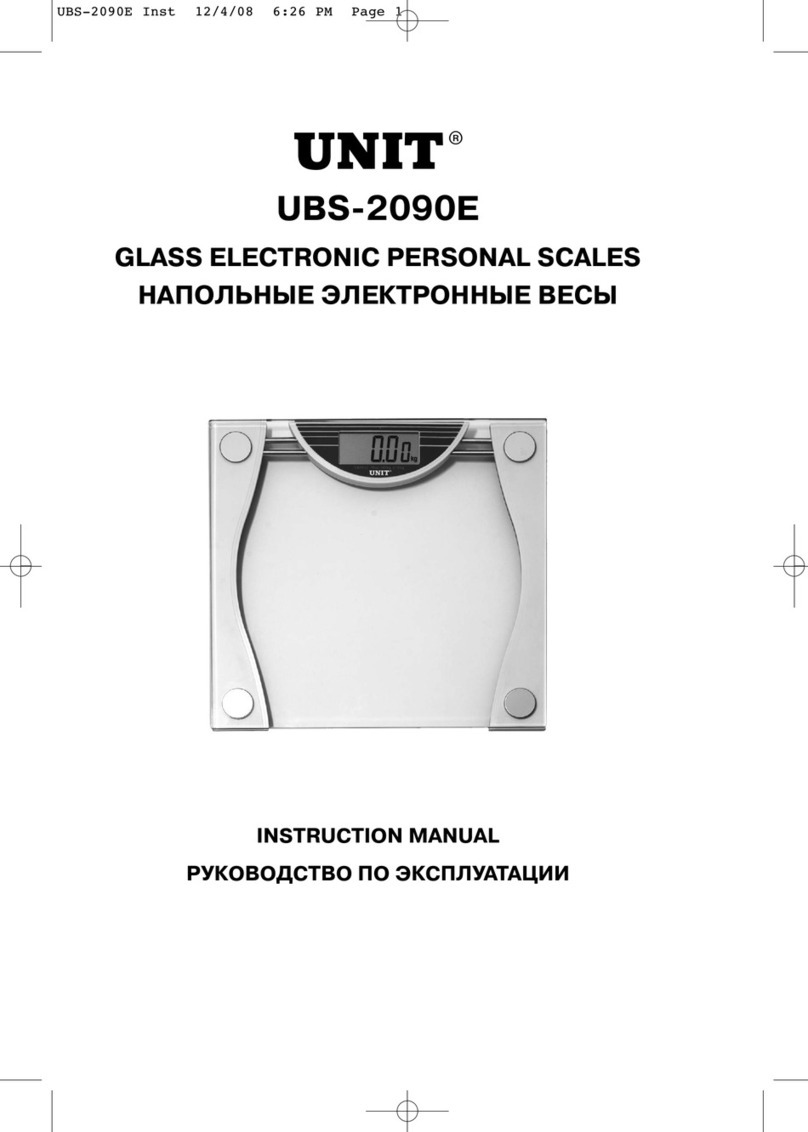 UBS-2090E Inst 12/4/08 6:26 PM Page 1

UNIT®

UBS-2090E

GLASS ELECTRONIC PERSONAL SCALES
НАПОЛЬНЫЕ ЭЛЕКТРОННЫЕ ВЕСЫ

0.0 kg

UNIT

INSTRUCTION MANUAL
РУКОВОДСТВО ПО ЭКСПЛУАТАЦИИ